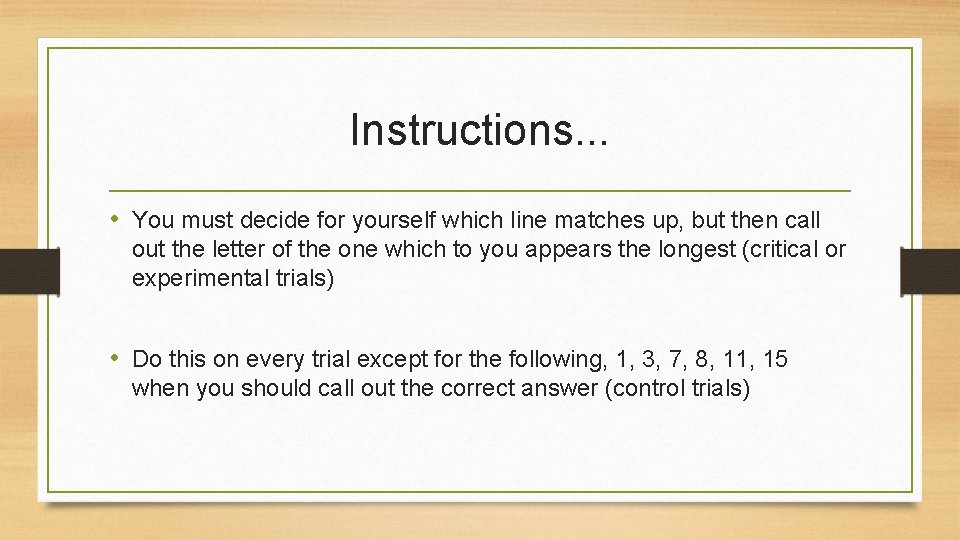 Instructions...

• You must decide for yourself which line matches up, but then call out the letter of the one which to you appears the longest (critical or experimental trials)

• Do this on every trial except for the following, 1, 3, 7, 8, 11, 15 when you should call out the correct answer (control trials)